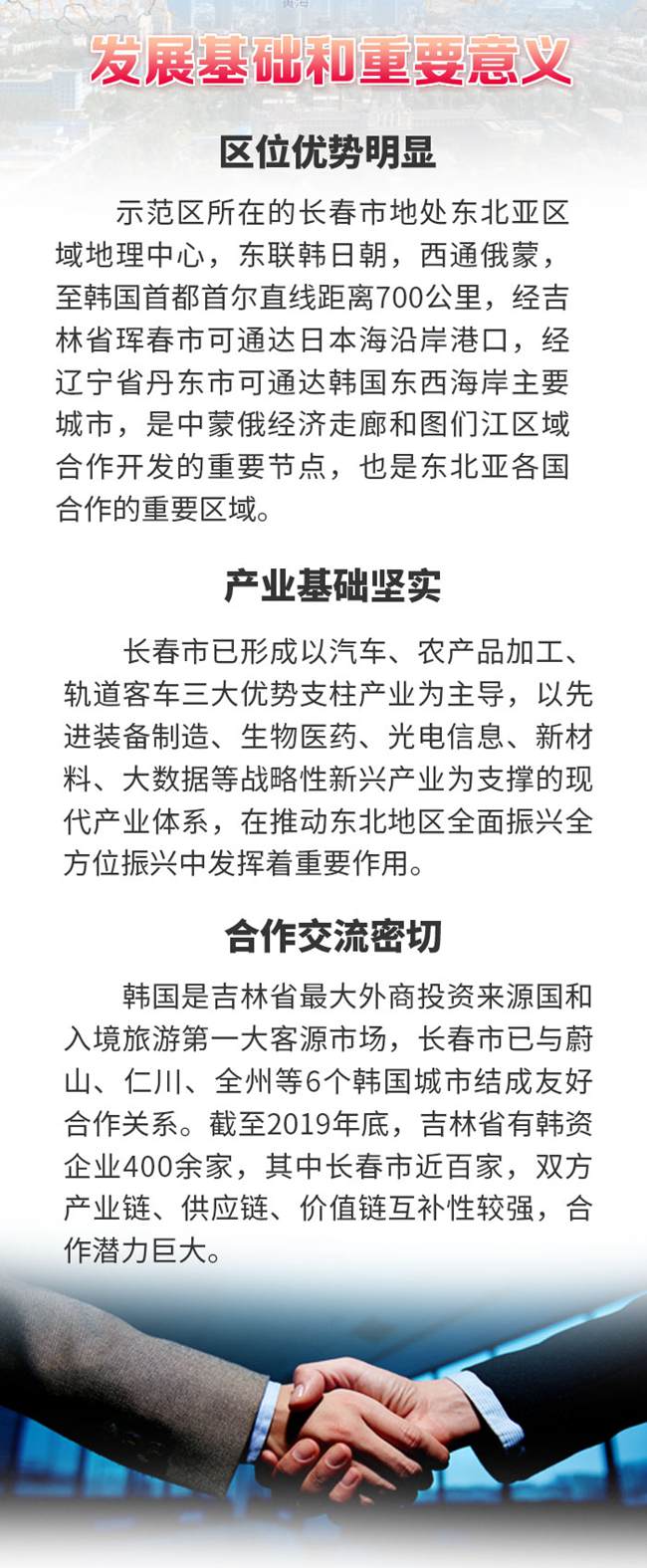 发展基础和重要意义

区位优势明显

示范区所在的长春市地处东北亚区域地理中心，东联韩日朝，西通俄蒙，至韩国首都首尔直线距离700公里，经吉林省珲春市可通达日本海沿岸港口，经辽宁省丹东市可通达韩国东西海岸主要城市，是中蒙俄经济走廊和图们江区域合作开发的重要节点，也是东北亚各国合作的重要区域。

产业基础坚实

长春市已形成以汽车、农产品加工、轨道客车三大优势支柱产业为主导，以先进装备制造、生物医药、光电信息、新材料、大数据等战略性新兴产业为支撑的现代产业体系，在推动东北地区全面振兴全方位振兴中发挥着重要作用。

合作交流密切

韩国是吉林省最大外商投资来源国和入境旅游第一大客源市场，长春市已与蔚山、仁川、全州等6个韩国城市结成友好合作关系。截至2019年底，吉林省有韩资企业400余家，其中长春市近百家，双方产业链、供应链、价值链互补性较强，合作潜力巨大。